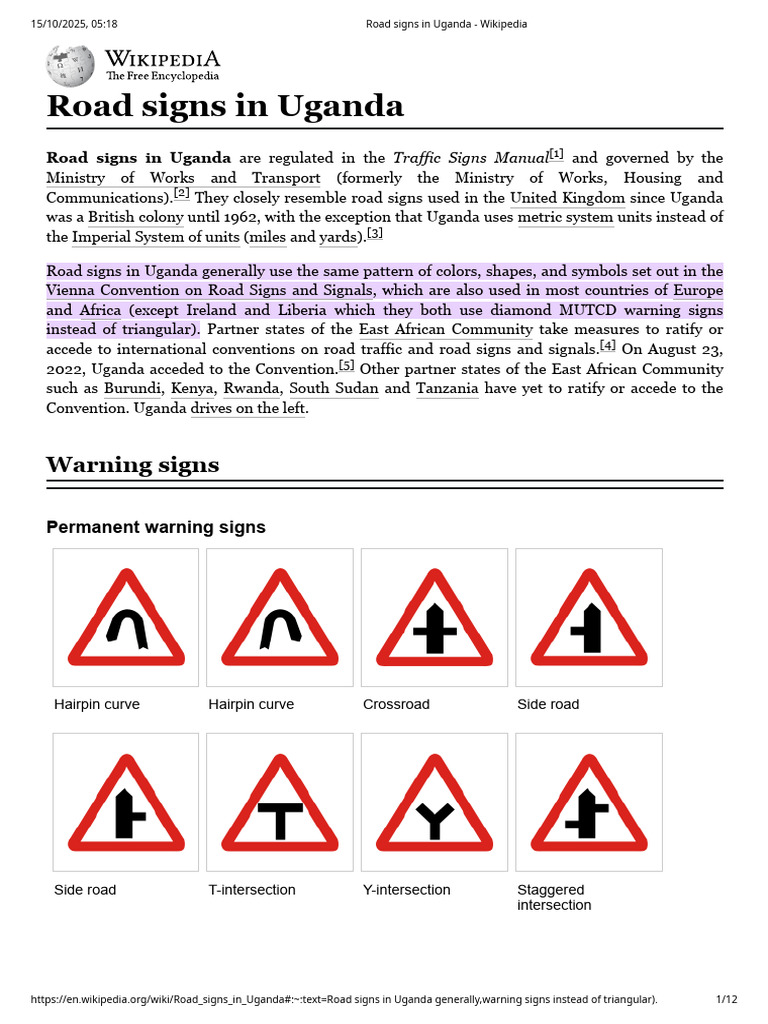 15/10/2025, 05:18 Road signs in Uganda - Wikipedia

WIKIPEDIA
The Free Encyclopedia

Road signs in Uganda

Road signs in Uganda are regulated in the Traffic Signs Manual[1] and governed by the Ministry of Works and Transport (formerly the Ministry of Works, Housing and Communications).[2] They closely resemble road signs used in the United Kingdom since Uganda was a British colony until 1962, with the exception that Uganda uses metric system units instead of the Imperial System of units (miles and yards).[3]

Road signs in Uganda generally use the same pattern of colors, shapes, and symbols set out in the Vienna Convention on Road Signs and Signals, which are also used in most countries of Europe and Africa (except Ireland and Liberia which they both use diamond MUTCD warning signs instead of triangular). Partner states of the East African Community take measures to ratify or accede to international conventions on road traffic and road signs and signals.[4] On August 23, 2022, Uganda acceded to the Convention.[5] Other partner states of the East African Community such as Burundi, Kenya, Rwanda, South Sudan and Tanzania have yet to ratify or accede to the Convention. Uganda drives on the left.

Warning signs

Permanent warning signs

Hairpin curve
Hairpin curve
Crossroad
Side road

Side road
T-intersection
Y-intersection
Staggered intersection

https://en.wikipedia.org/wiki/Road_signs_in_Uganda#:~:text=Road signs in Uganda generally,warning signs instead of triangular). 1/12